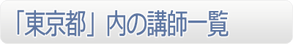 「東京都」内の講師一覧